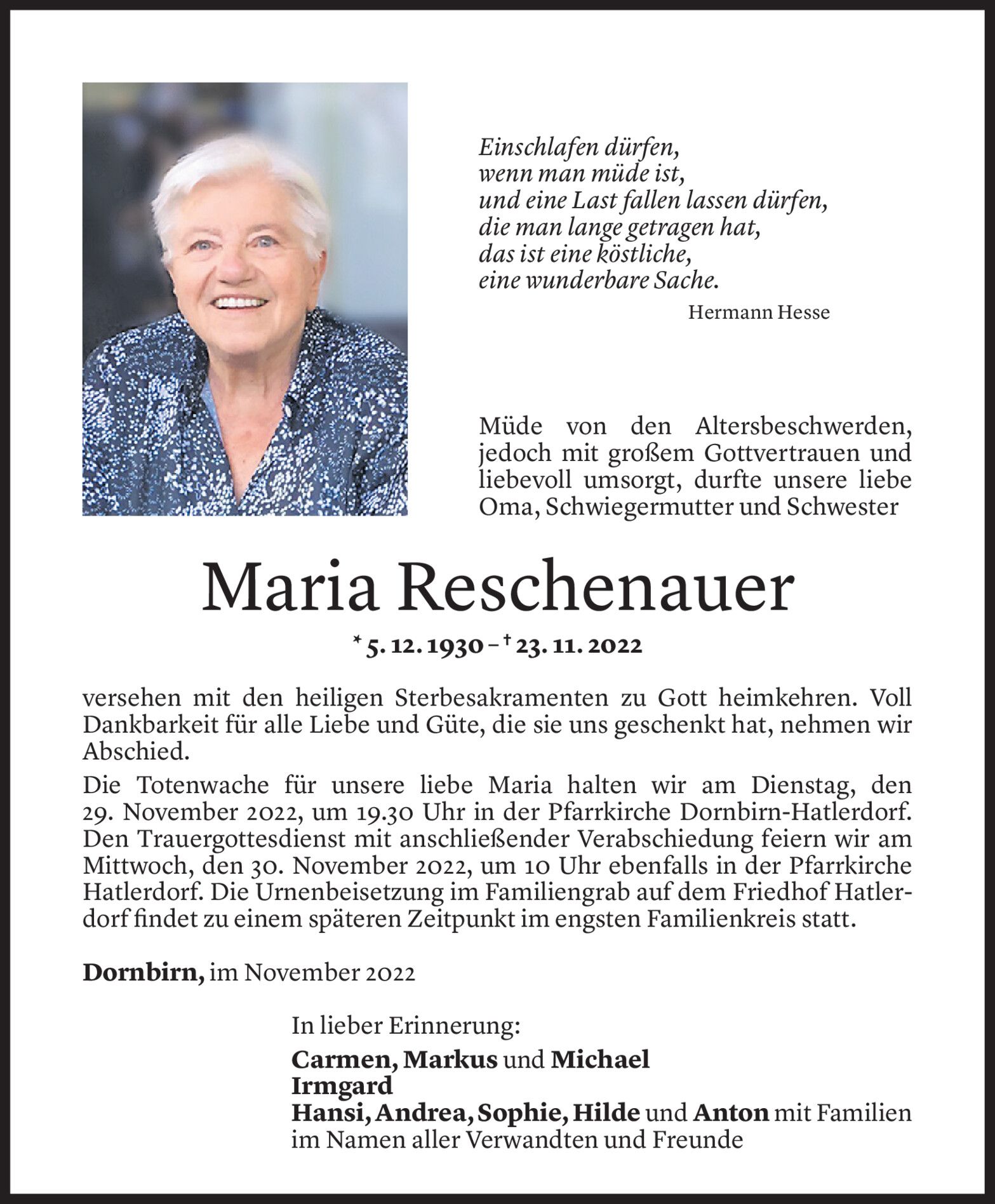 Einschlafen dürfen,
wenn man müde ist,
und eine Last fallen lassen dürfen,
die man lange getragen hat,
das ist eine köstliche,
eine wunderbare Sache.

Hermann Hesse

Müde von den Altersbeschwerden, jedoch mit großem Gottvertrauen und liebevoll umsorgt, durfte unsere liebe Oma, Schwiegermutter und Schwester

Maria Reschenauer

* 5. 12. 1930 – † 23. 11. 2022

versehen mit den heiligen Sterbesakramenten zu Gott heimkehren. Voll Dankbarkeit für alle Liebe und Güte, die sie uns geschenkt hat, nehmen wir Abschied.

Die Totenwache für unsere liebe Maria halten wir am Dienstag, den 29. November 2022, um 19.30 Uhr in der Pfarrkirche Dornbirn-Hatlerdorf. Den Trauergottesdienst mit anschließender Verabschiedung feiern wir am Mittwoch, den 30. November 2022, um 10 Uhr ebenfalls in der Pfarrkirche Hatlerdorf. Die Urnenbeisetzung im Familiengrab auf dem Friedhof Hatlerdorf findet zu einem späteren Zeitpunkt im engsten Familienkreis statt.

Dornbirn, im November 2022

In lieber Erinnerung:
Carmen, Markus und Michael
Irmgard
Hansi, Andrea, Sophie, Hilde und Anton mit Familien
im Namen aller Verwandten und Freunde